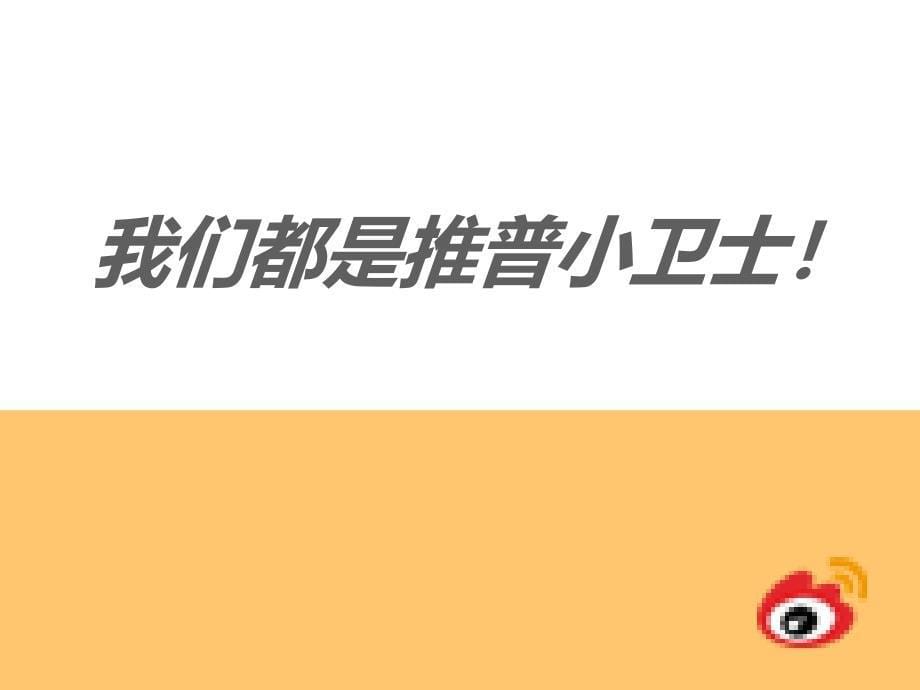 我们都是推普小卫士！